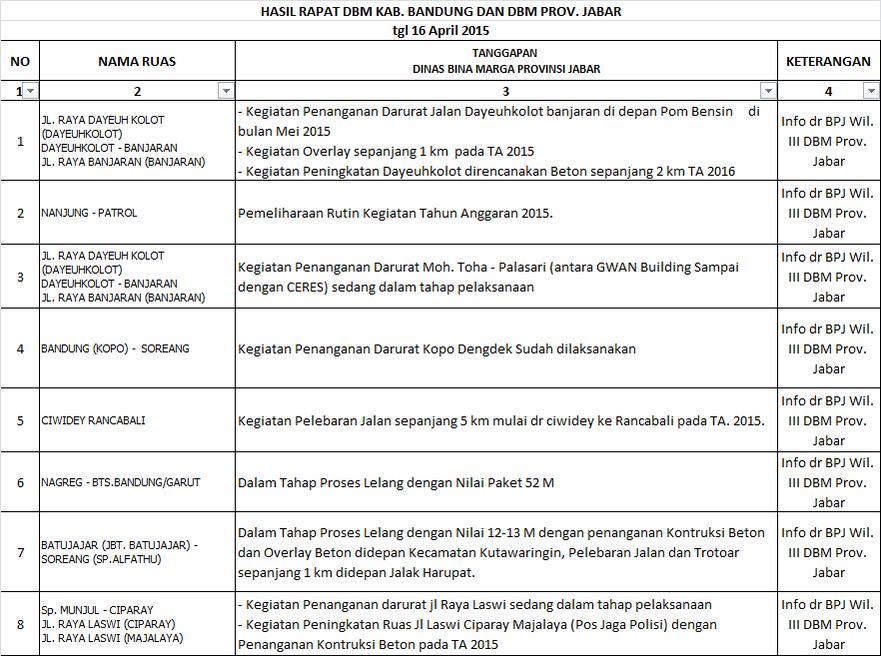 HASIL RAPAT DBM KAB. BANDUNG DAN DBM PROV. JABAR
tgl 16 April 2015

| NO | NAMA RUAS | TANGGAPAN DINAS BINA MARGA PROVINSI JABAR | KETERANGAN |
|---|---|---|---|
| 1 | 2 | 3 | 4 |
| 1 | JL. RAYA DAYEUH KOLOT (DAYEUHKOLOT) DAYEUHKOLOT - BANJARAN JL. RAYA BANJARAN (BANJARAN) | - Kegiatan Penanganan Darurat Jalan Dayeuhkolot banjaran di depan Pom Bensin di bulan Mei 2015 - Kegiatan Overlay sepanjang 1 km pada TA 2015 - Kegiatan Peningkatan Dayeuhkolot direncanakan Beton sepanjang 2 km TA 2016 | Info dr BPJ Wil. III DBM Prov. Jabar |
| 2 | NANJUNG - PATROL | Pemeliharaan Rutin Kegiatan Tahun Anggaran 2015. | Info dr BPJ Wil. III DBM Prov. Jabar |
| 3 | JL. RAYA DAYEUH KOLOT (DAYEUHKOLOT) DAYEUHKOLOT - BANJARAN JL. RAYA BANJARAN (BANJARAN) | Kegiatan Penanganan Darurat Moh. Toha - Palasari (antara GWAN Building Sampai dengan CERES) sedang dalam tahap pelaksanaan | Info dr BPJ Wil. III DBM Prov. Jabar |
| 4 | BANDUNG (KOPO) - SOREANG | Kegiatan Penanganan Darurat Kopo Dengdek Sudah dilaksanakan | Info dr BPJ Wil. III DBM Prov. Jabar |
| 5 | CIWIDEY RANCABALI | Kegiatan Pelebaran Jalan sepanjang 5 km mulai dr ciwidey ke Rancabali pada TA. 2015. | Info dr BPJ Wil. III DBM Prov. Jabar |
| 6 | NAGREG - BTS.BANDUNG/GARUT | Dalam Tahap Proses Lelang dengan Nilai Paket 52 M | Info dr BPJ Wil. III DBM Prov. Jabar |
| 7 | BATUJAJAR (JBT. BATUJAJAR) - SOREANG (SP.ALFATHU) | Dalam Tahap Proses Lelang dengan Nilai 12-13 M dengan penanganan Kontruksi Beton dan Overlay Beton didepan Kecamatan Kutawaringin, Pelebaran Jalan dan Trotoar sepanjang 1 km didepan Jalak Harupat. | Info dr BPJ Wil. III DBM Prov. Jabar |
| 8 | Sp. MUNJUL - CIPARAY JL. RAYA LASWI (CIPARAY) JL. RAYA LASWI (MAJALAYA) | - Kegiatan Penanganan darurat jl Raya Laswi sedang dalam tahap pelaksanaan - Kegiatan Peningkatan Ruas Jl Laswi Ciparay Majalaya (Pos Jaga Polisi) dengan Penanganan Kontruksi Beton pada TA 2015 | Info dr BPJ Wil. III DBM Prov. Jabar |